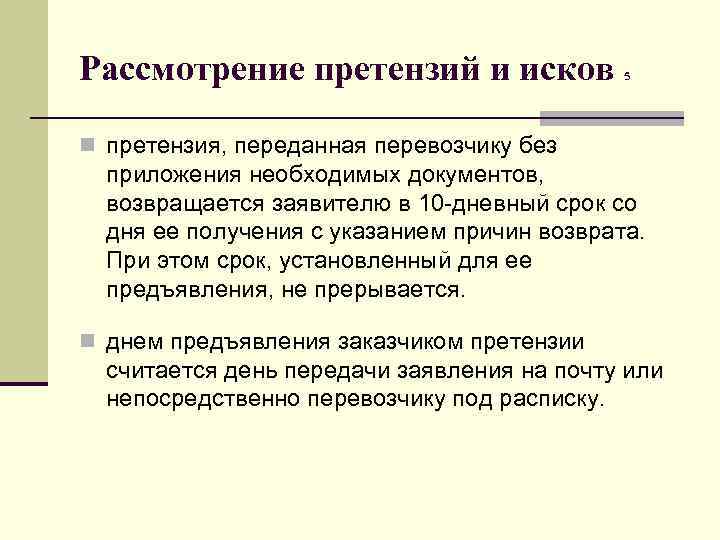 Рассмотрение претензий и исков 5

претензия, переданная перевозчику без приложения необходимых документов, возвращается заявителю в 10-дневный срок со дня ее получения с указанием причин возврата. При этом срок, установленный для ее предъявления, не прерывается.

днем предъявления заказчиком претензии считается день передачи заявления на почту или непосредственно перевозчику под расписку.